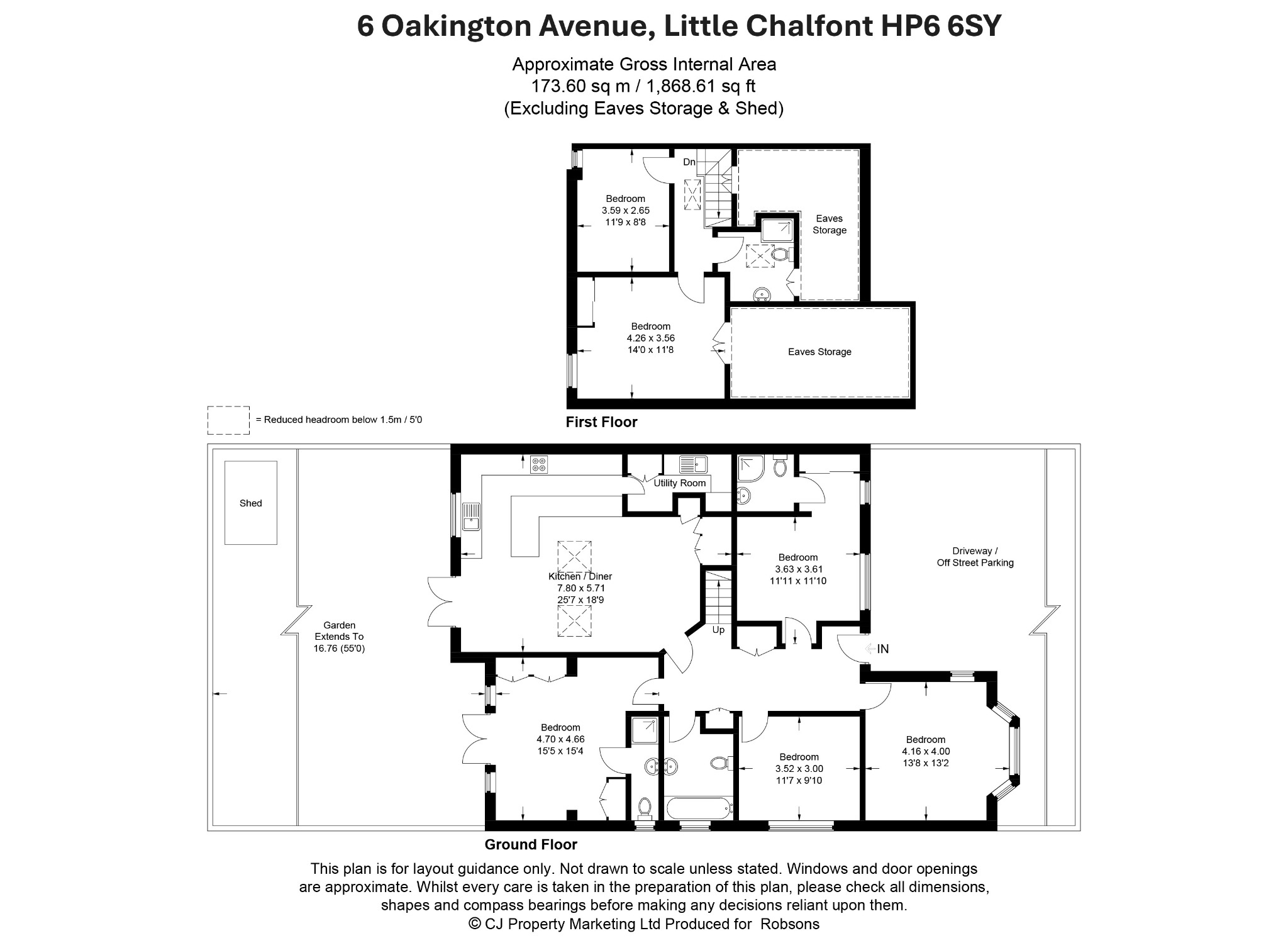 6 Oakington Avenue, Little Chalfont HP6 6SY

Approximate Gross Internal Area
173.60 sq m / 1,868.61 sq ft
(Excluding Eaves Storage & Shed)

Dn

Bedroom
3.59 x 2.65
11'9 x 8'8

Eaves
Storage

Bedroom
4.26 x 3.56
14'0 x 11'8

Eaves Storage

= Reduced headroom below 1.5m / 5'0

First Floor

Shed

Utility Room

Kitchen / Diner
7.80 x 5.71
25'7 x 18'9

Bedroom
3.63 x 3.61
11'11 x 11'10

Driveway /
Off Street Parking

Garden
Extends To
16.76 (55'0)

Up

IN

Bedroom
4.70 x 4.66
15'5 x 15'4

Bedroom
3.52 x 3.00
11'7 x 9'10

Bedroom
4.16 x 4.00
13'8 x 13'2

Ground Floor

This plan is for layout guidance only. Not drawn to scale unless stated. Windows and door openings are approximate. Whilst every care is taken in the preparation of this plan, please check all dimensions, shapes and compass bearings before making any decisions reliant upon them.
© CJ Property Marketing Ltd Produced for Robsons